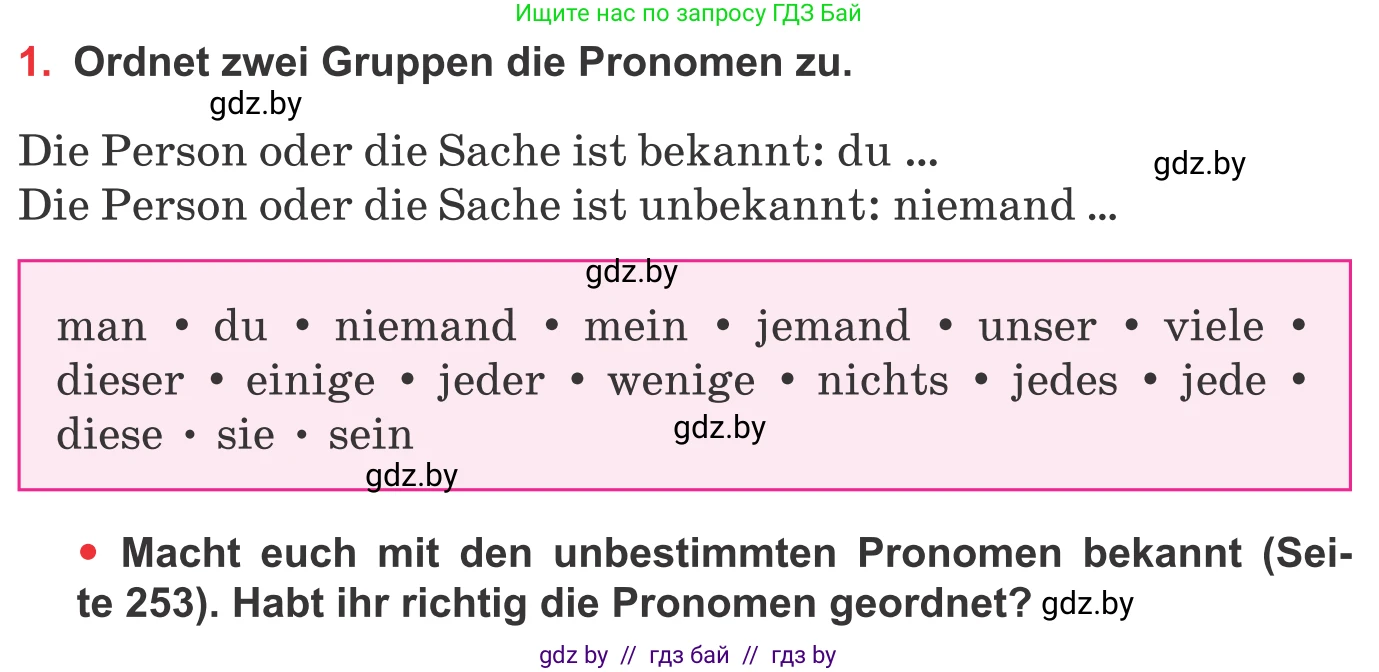 Ищите нас по запросу ГДЗ Бай

1. Ordnet zwei Gruppen die Pronomen zu.

gdz.by

Die Person oder die Sache ist bekannt: du ...

gdz.by

Die Person oder die Sache ist unbekannt: niemand ...

gdz.by

man • du • niemand • mein • jemand • unser • viele • dieser • einige • jeder • wenige • nichts • jedes • jede • diese • sie • sein

gdz.by

gdz.by

• Macht euch mit den unbestimmten Pronomen bekannt (Seite 253). Habt ihr richtig die Pronomen geordnet? gdz.by

gdz by // гдз бай // гдз by